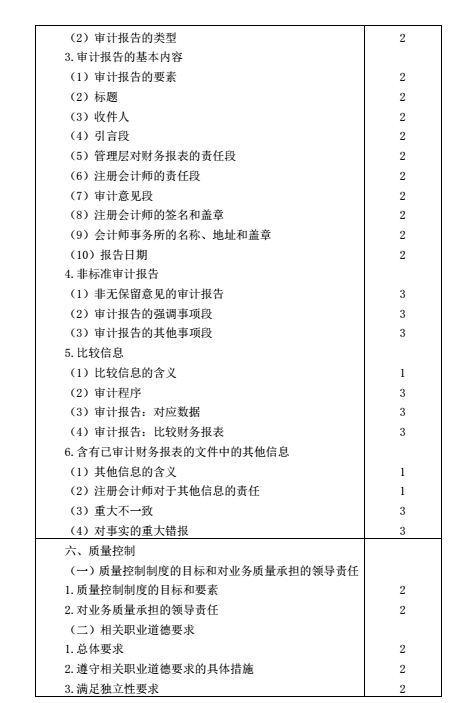 | | |
|---|---|
| （2）审计报告的类型 | 2 |
| 3. 审计报告的基本内容 | |
| （1）审计报告的要素 | 2 |
| （2）标题 | 2 |
| （3）收件人 | 2 |
| （4）引言段 | 2 |
| （5）管理层对财务报表的责任段 | 2 |
| （6）注册会计师的责任段 | 2 |
| （7）审计意见段 | 2 |
| （8）注册会计师的签名和盖章 | 2 |
| （9）会计师事务所的名称、地址和盖章 | 2 |
| （10）报告日期 | 2 |
| 4. 非标准审计报告 | |
| （1）非无保留意见的审计报告 | 3 |
| （2）审计报告的强调事项段 | 3 |
| （3）审计报告的其他事项段 | 3 |
| 5. 比较信息 | |
| （1）比较信息的含义 | 1 |
| （2）审计程序 | 3 |
| （3）审计报告：对应数据 | 3 |
| （4）审计报告：比较财务报表 | 3 |
| 6. 含有已审计财务报表的文件中的其他信息 | |
| （1）其他信息的含义 | 1 |
| （2）注册会计师对于其他信息的责任 | 1 |
| （3）重大不一致 | 3 |
| （4）对事实的重大错报 | 3 |
| 六、质量控制 | |
| （一）质量控制制度的目标和对业务质量承担的领导责任 | |
| 1. 质量控制制度的目标和要素 | 2 |
| 2. 对业务质量承担的领导责任 | 2 |
| （二）相关职业道德要求 | |
| 1. 总体要求 | 2 |
| 2. 遵守相关职业道德要求的具体措施 | 2 |
| 3. 满足独立性要求 | 2 |